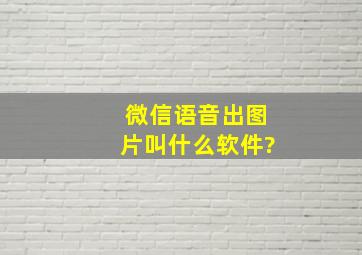 微信语音出图片叫什么软件?